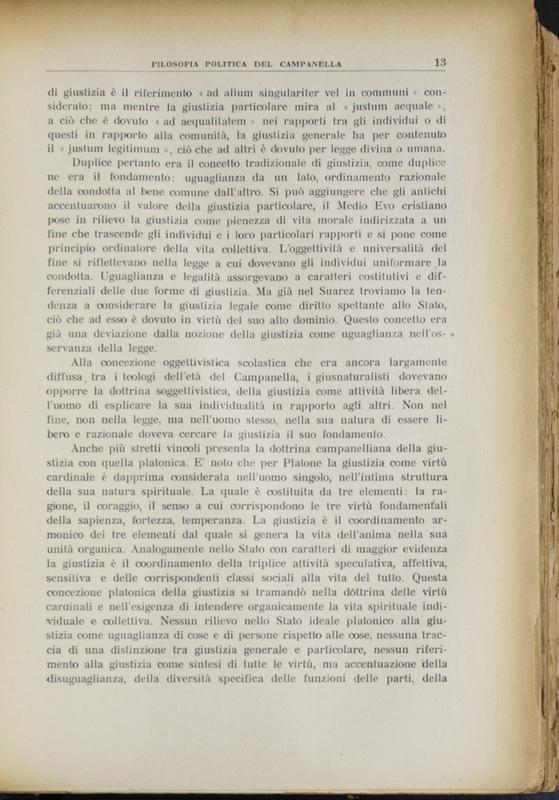 FILOSOFIA POLITICA DEL CAMPANELLA 13

di giustizia è il riferimento « ad alium singulariter vel in communi » considerato: ma mentre la giustizia particolare mira al « justum aequale », a ciò che è dovuto « ad aequalitatem » nei rapporti tra gli individui o di questi in rapporto alla comunità, la giustizia generale ha per contenuto il « justum legitimum », ciò che ad altri è dovuto per legge divina o umana.

Duplice pertanto era il concetto tradizionale di giustizia, come duplice ne era il fondamento: uguaglianza da un lato, ordinamento razionale della condotta al bene comune dall'altro. Si può aggiungere che gli antichi accentuarono il valore della giustizia particolare, il Medio Evo cristiano pose in rilievo la giustizia come pienezza di vita morale indirizzata a un fine che trascende gli individui e i loro particolari rapporti e si pone come principio ordinatore della vita collettiva. L'oggettività e universalità del fine si riflettevano nella legge a cui dovevano gli individui uniformare la condotta. Uguaglianza e legalità assorgevano a caratteri costitutivi e differenziali delle due forme di giustizia. Ma già nel Suarez troviamo la tendenza a considerare la giustizia legale come diritto spettante allo Stato, ciò che ad esso è dovuto in virtù del suo alto dominio. Questo concetto era già una deviazione dalla nozione della giustizia come uguaglianza nell'osservanza della legge.

Alla concezione oggettivistica scolastica che era ancora largamente diffusa tra i teologi dell'età del Campanella, i giusnaturalisti dovevano opporre la dottrina soggettivistica, della giustizia come attività libera dell'uomo di esplicare la sua individualità in rapporto agli altri. Non nel fine, non nella legge, ma nell'uomo stesso, nella sua natura di essere libero e razionale doveva cercare la giustizia il suo fondamento.

Anche più stretti vincoli presenta la dottrina campanelliana della giustizia con quella platonica. E' noto che per Platone la giustizia come virtù cardinale è dapprima considerata nell'uomo singolo, nell'intima struttura della sua natura spirituale. La quale è costituita da tre elementi: la ragione, il coraggio, il senso a cui corrispondono le tre virtù fondamentali della sapienza, fortezza, temperanza. La giustizia è il coordinamento armonico dei tre elementi dal quale si genera la vita dell'anima nella sua unità organica. Analogamente nello Stato con caratteri di maggior evidenza la giustizia è il coordinamento della triplice attività speculativa, affettiva, sensitiva e delle corrispondenti classi sociali alla vita del tutto. Questa concezione platonica della giustizia si tramandò nella dottrina delle virtù cardinali e nell'esigenza di intendere organicamente la vita spirituale individuale e collettiva. Nessun rilievo nello Stato ideale platonico alla giustizia come uguaglianza di cose e di persone rispetto alle cose, nessuna traccia di una distinzione tra giustizia generale e particolare, nessun riferimento alla giustizia come sintesi di tutte le virtù, ma accentuazione della disuguaglianza, della diversità specifica delle funzioni delle parti, della